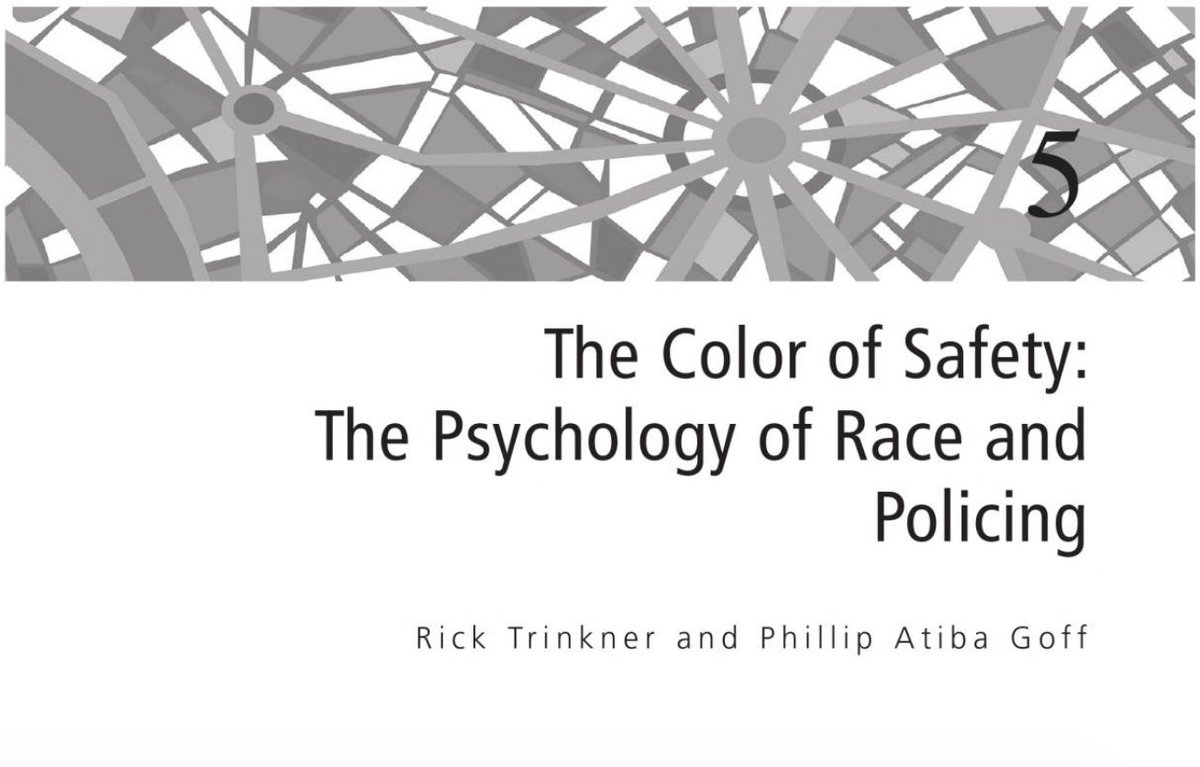 5

The Color of Safety: The Psychology of Race and Policing

Rick Trinkner and Phillip Atiba Goff